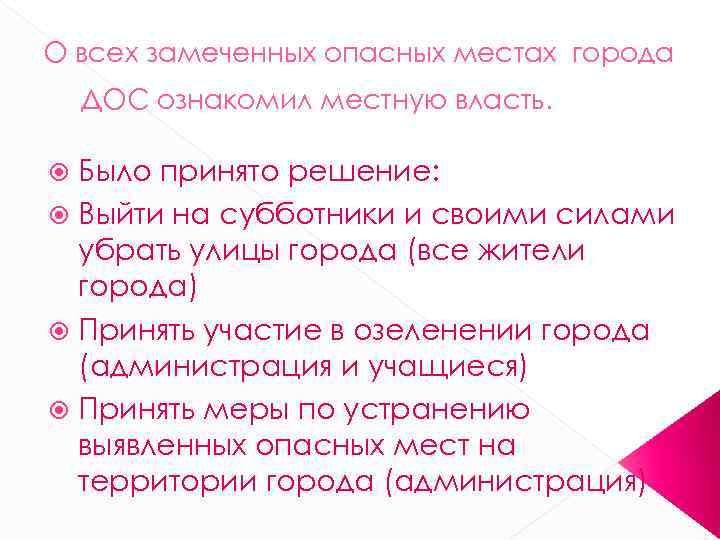 О всех замеченных опасных местах города ДОС ознакомил местную власть.

Было принято решение:

Выйти на субботники и своими силами убрать улицы города (все жители города)

Принять участие в озеленении города (администрация и учащиеся)

Принять меры по устранению выявленных опасных мест на территории города (администрация)